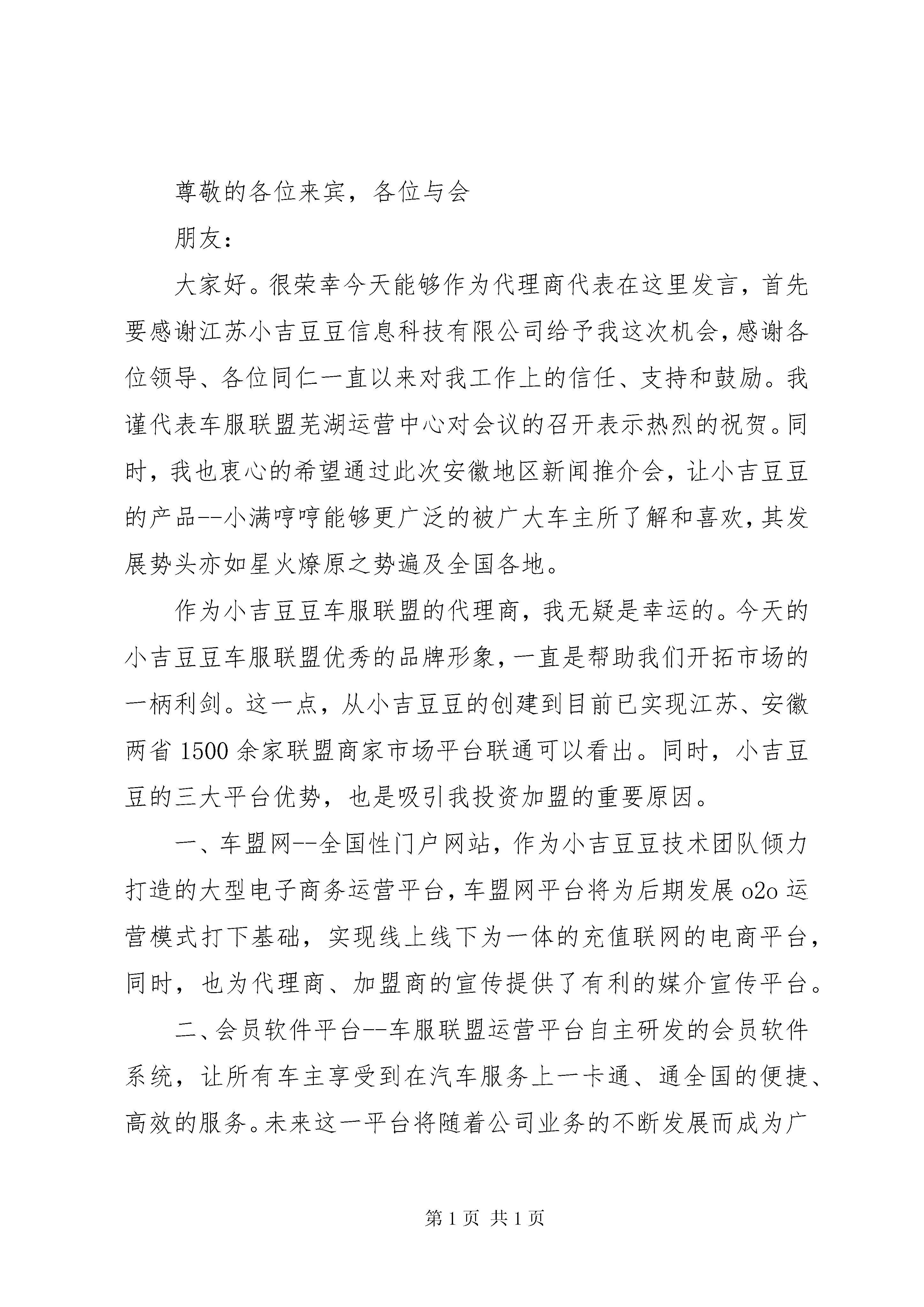 尊敬的各位来宾，各位与会

朋友：

大家好。很荣幸今天能够作为代理商代表在这里发言，首先要感谢江苏小吉豆豆信息科技有限公司给予我这次机会，感谢各位领导、各位同仁一直以来对我工作上的信任、支持和鼓励。我谨代表车服联盟芜湖运营中心对会议的召开表示热烈的祝贺。同时，我也衷心的希望通过此次安徽地区新闻推介会，让小吉豆豆的产品--小满哼哼能够更广泛的被广大车主所了解和喜欢，其发展势头亦如星火燎原之势遍及全国各地。

作为小吉豆豆车服联盟的代理商，我无疑是幸运的。今天的小吉豆豆车服联盟优秀的品牌形象，一直是帮助我们开拓市场的一柄利剑。这一点，从小吉豆豆的创建到目前已实现江苏、安徽两省1500余家联盟商家市场平台联通可以看出。同时，小吉豆豆的三大平台优势，也是吸引我投资加盟的重要原因。

一、车盟网--全国性门户网站，作为小吉豆豆技术团队倾力打造的大型电子商务运营平台，车盟网平台将为后期发展o2o运营模式打下基础，实现线上线下为一体的充值联网的电商平台，同时，也为代理商、加盟商的宣传提供了有利的媒介宣传平台。

二、会员软件平台--车服联盟运营平台自主研发的会员软件系统，让所有车主享受到在汽车服务上一卡通、通全国的便捷、高效的服务。未来这一平台将随着公司业务的不断发展而成为广

第1页 共1页